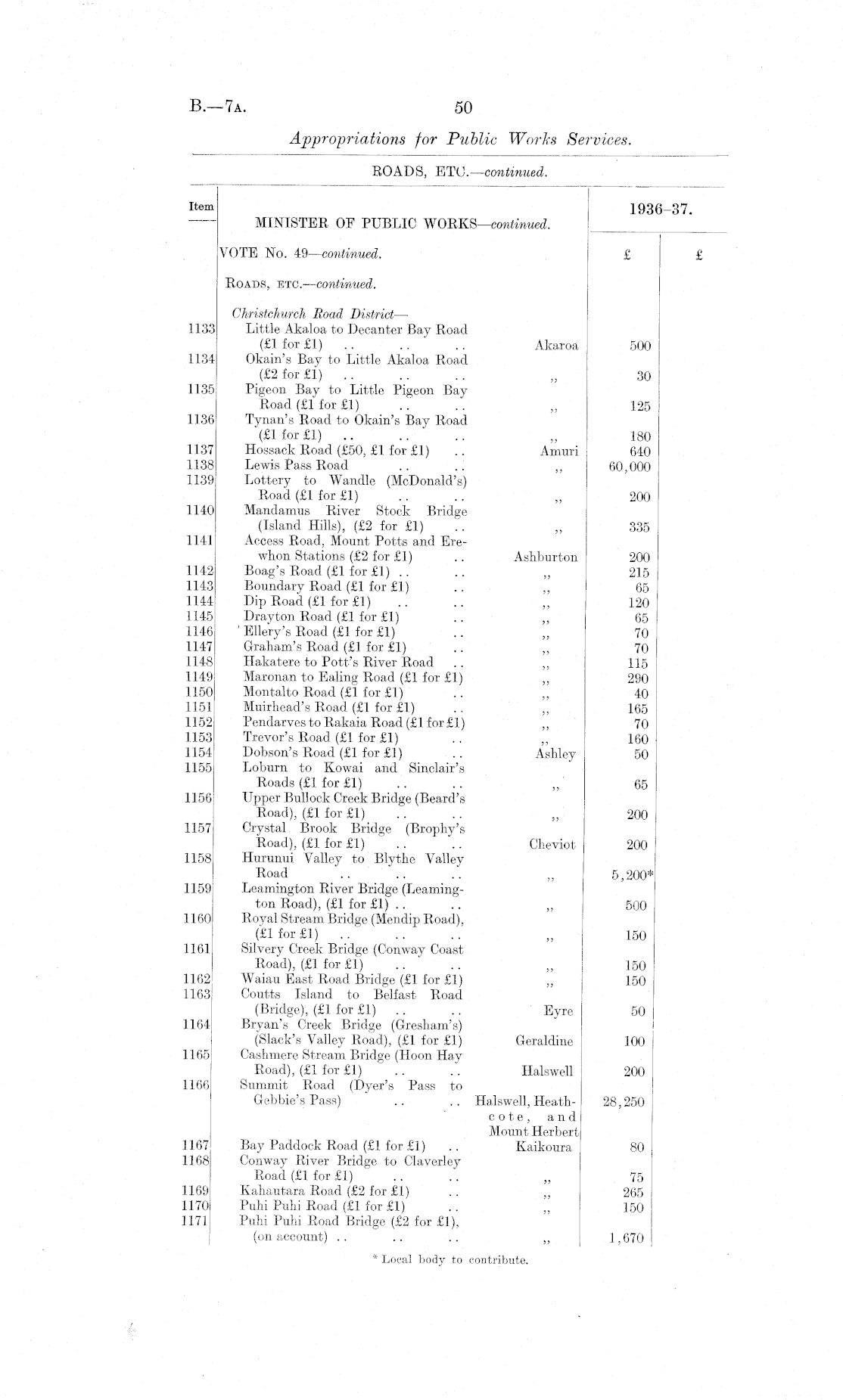 B.—7A. 50

Appropriations for Public Works Services.

ROADS, ETC.—continued.

| Item | MINISTER OF PUBLIC WORKS—continued. | | 1936–37. | |
|---|---|---|---|---|
| | VOTE No. 49—continued. | | £ | £ |
| | ROADS, ETC.—continued. | | | |
| | Christchurch Road District— | | | |
| 1133 | Little Akaloa to Decanter Bay Road (£1 for £1) .. .. .. | Akaroa | 500 | |
| 1134 | Okain's Bay to Little Akaloa Road (£2 for £1) .. .. .. | ,, | 30 | |
| 1135 | Pigeon Bay to Little Pigeon Bay Road (£1 for £1) .. .. | ,, | 125 | |
| 1136 | Tynan's Road to Okain's Bay Road (£1 for £1) .. .. .. | ,, | 180 | |
| 1137 | Hossack Road (£50, £1 for £1) .. | Amuri | 640 | |
| 1138 | Lewis Pass Road .. .. | ,, | 60,000 | |
| 1139 | Lottery to Wandle (McDonald's) Road (£1 for £1) .. .. | ,, | 200 | |
| 1140 | Mandamus River Stock Bridge (Island Hills), (£2 for £1) .. | ,, | 335 | |
| 1141 | Access Road, Mount Potts and Erewhon Stations (£2 for £1) .. | Ashburton | 200 | |
| 1142 | Boag's Road (£1 for £1) .. .. | ,, | 215 | |
| 1143 | Boundary Road (£1 for £1) .. | ,, | 65 | |
| 1144 | Dip Road (£1 for £1) .. .. | ,, | 120 | |
| 1145 | Drayton Road (£1 for £1) .. | ,, | 65 | |
| 1146 | Ellery's Road (£1 for £1) .. | ,, | 70 | |
| 1147 | Graham's Road (£1 for £1) .. | ,, | 70 | |
| 1148 | Hakatere to Pott's River Road .. | ,, | 115 | |
| 1149 | Maronan to Ealing Road (£1 for £1) | ,, | 290 | |
| 1150 | Montalto Road (£1 for £1) .. | ,, | 40 | |
| 1151 | Muirhead's Road (£1 for £1) .. | ,, | 165 | |
| 1152 | Pendarves to Rakaia Road (£1 for £1) | ,, | 70 | |
| 1153 | Trevor's Road (£1 for £1) .. | ,, | 160 | |
| 1154 | Dobson's Road (£1 for £1) .. | Ashley | 50 | |
| 1155 | Loburn to Kowai and Sinclair's Roads (£1 for £1) .. .. | ,, | 65 | |
| 1156 | Upper Bullock Creek Bridge (Beard's Road), (£1 for £1) .. .. | ,, | 200 | |
| 1157 | Crystal Brook Bridge (Brophy's Road), (£1 for £1) .. .. | Cheviot | 200 | |
| 1158 | Hurunui Valley to Blythe Valley Road .. .. .. | ,, | 5,200* | |
| 1159 | Leamington River Bridge (Leamington Road), (£1 for £1) .. .. | ,, | 500 | |
| 1160 | Royal Stream Bridge (Mendip Road), (£1 for £1) .. .. .. | ,, | 150 | |
| 1161 | Silvery Creek Bridge (Conway Coast Road), (£1 for £1) .. .. | ,, | 150 | |
| 1162 | Waiau East Road Bridge (£1 for £1) | ,, | 150 | |
| 1163 | Coutts Island to Belfast Road (Bridge), (£1 for £1) .. .. | Eyre | 50 | |
| 1164 | Bryan's Creek Bridge (Gresham's) (Slack's Valley Road), (£1 for £1) | Geraldine | 100 | |
| 1165 | Cashmere Stream Bridge (Hoon Hay Road), (£1 for £1) .. .. | Halswell | 200 | |
| 1166 | Summit Road (Dyer's Pass to Gebbie's Pass) .. .. | Halswell, Heathcote, and Mount Herbert | 28,250 | |
| 1167 | Bay Paddock Road (£1 for £1) .. | Kaikoura | 80 | |
| 1168 | Conway River Bridge to Claverley Road (£1 for £1) .. .. | ,, | 75 | |
| 1169 | Kahautara Road (£2 for £1) .. | ,, | 265 | |
| 1170 | Puhi Puhi Road (£1 for £1) .. | ,, | 150 | |
| 1171 | Puhi Puhi Road Bridge (£2 for £1), (on account) .. .. .. | ,, | 1,670 | |

* Local body to contribute.